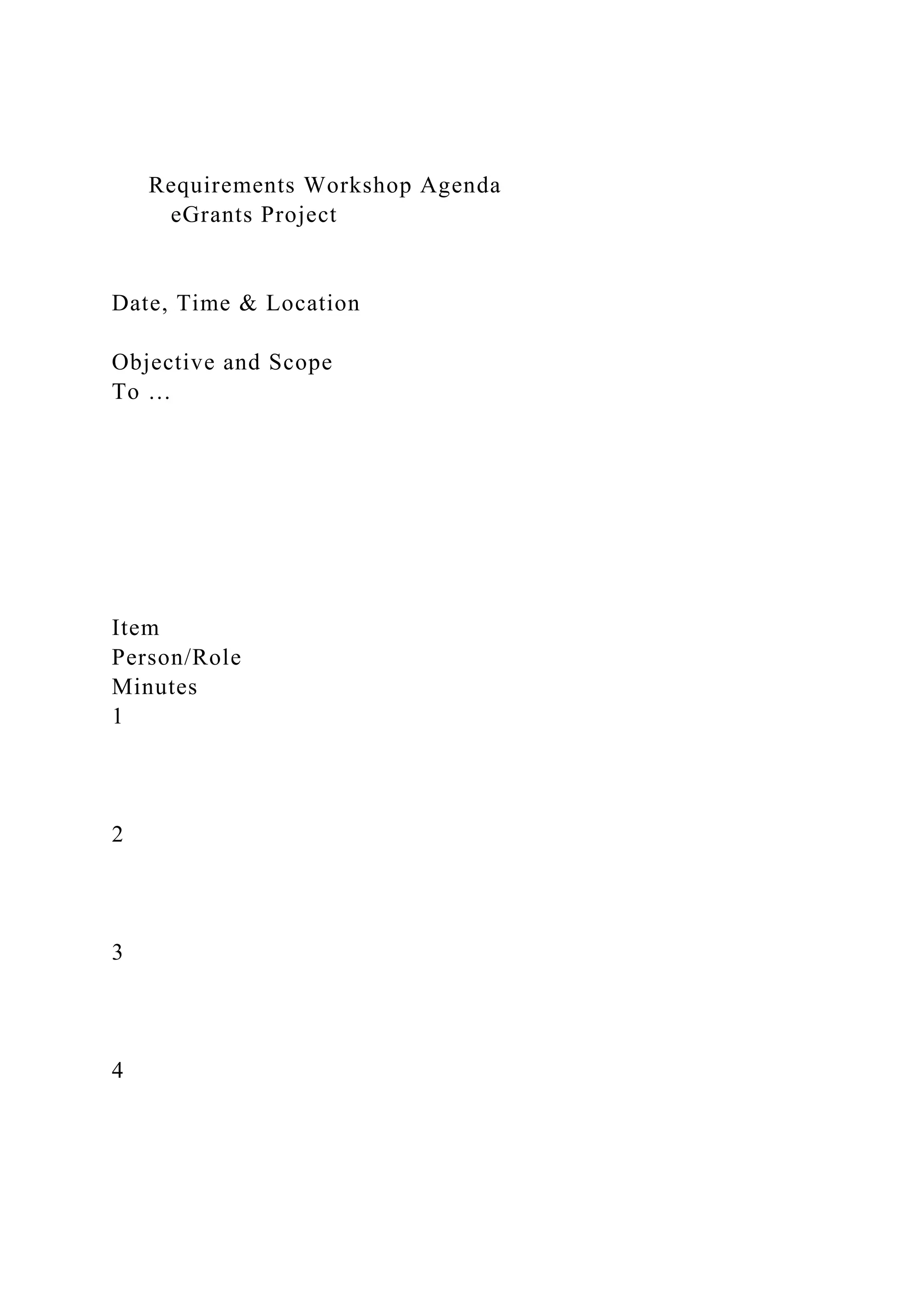 Requirements Workshop Agenda
eGrants Project

Date, Time & Location

Objective and Scope
To …

Item
Person/Role
Minutes
1

2

3

4